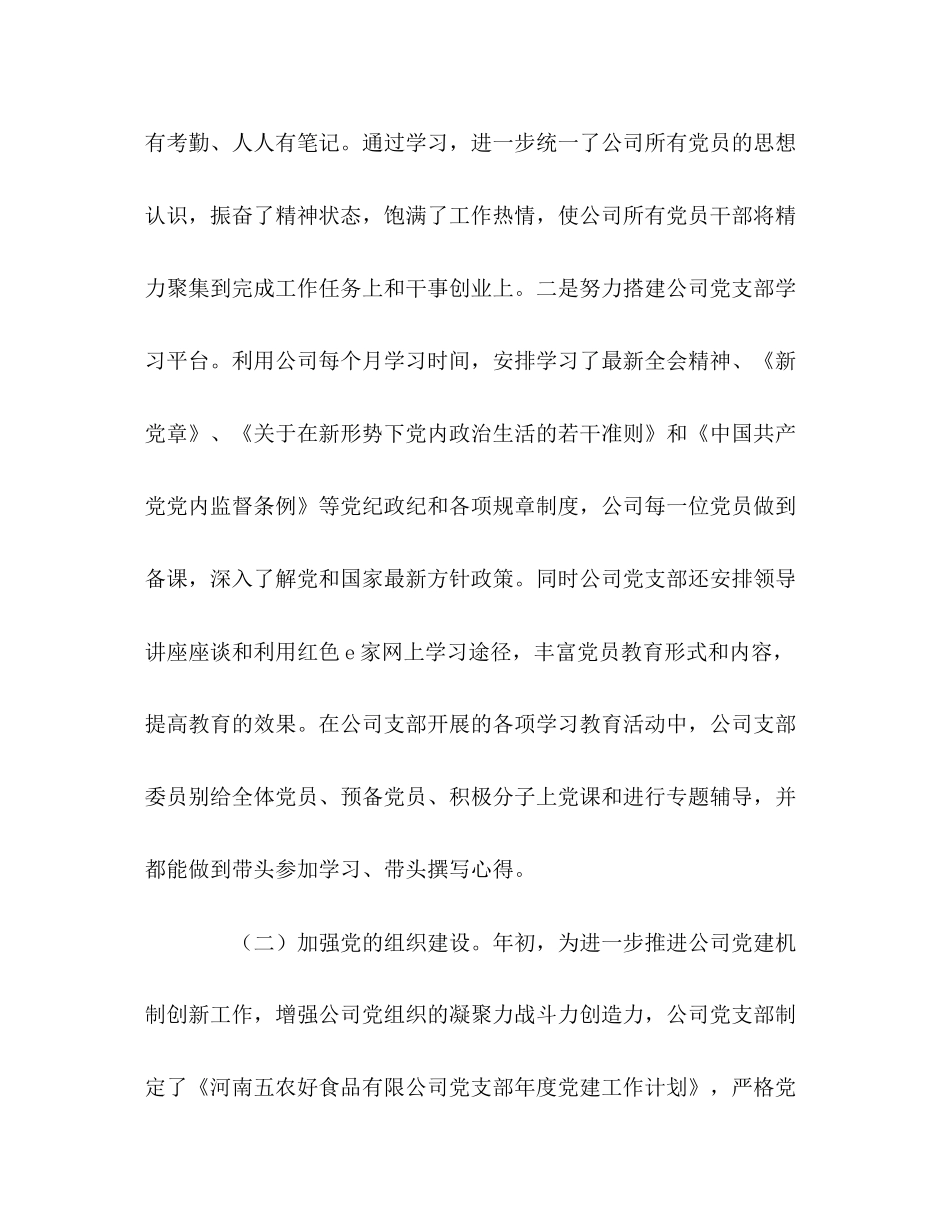 有考勤、人人有笔记。通过学习，进一步统一了公司所有党员的思想认识，振奋了精神状态，饱满了工作热情，使公司所有党员干部将精力聚集到完成工作任务上和干事创业上。二是努力搭建公司党支部学习平台。利用公司每个月学习时间，安排学习了最新全会精神、《新党章》、《关于在新形势下党内政治生活的若干准则》和《中国共产党党内监督条例》等党纪政纪和各项规章制度，公司每一位党员做到备课，深入了解党和国家最新方针政策。同时公司党支部还安排领导讲座座谈和利用红色 e 家网上学习途径，丰富党员教育形式和内容，提高教育的效果。在公司支部开展的各项学习教育活动中，公司支部委员别给全体党员、预备党员、积极分子上党课和进行专题辅导，并都能做到带头参加学习、带头撰写心得。

（二）加强党的组织建设。年初，为进一步推进公司党建机制创新工作，增强公司党组织的凝聚力战斗力创造力，公司党支部制定了《河南五农好食品有限公司党支部年度党建工作计划》，严格党